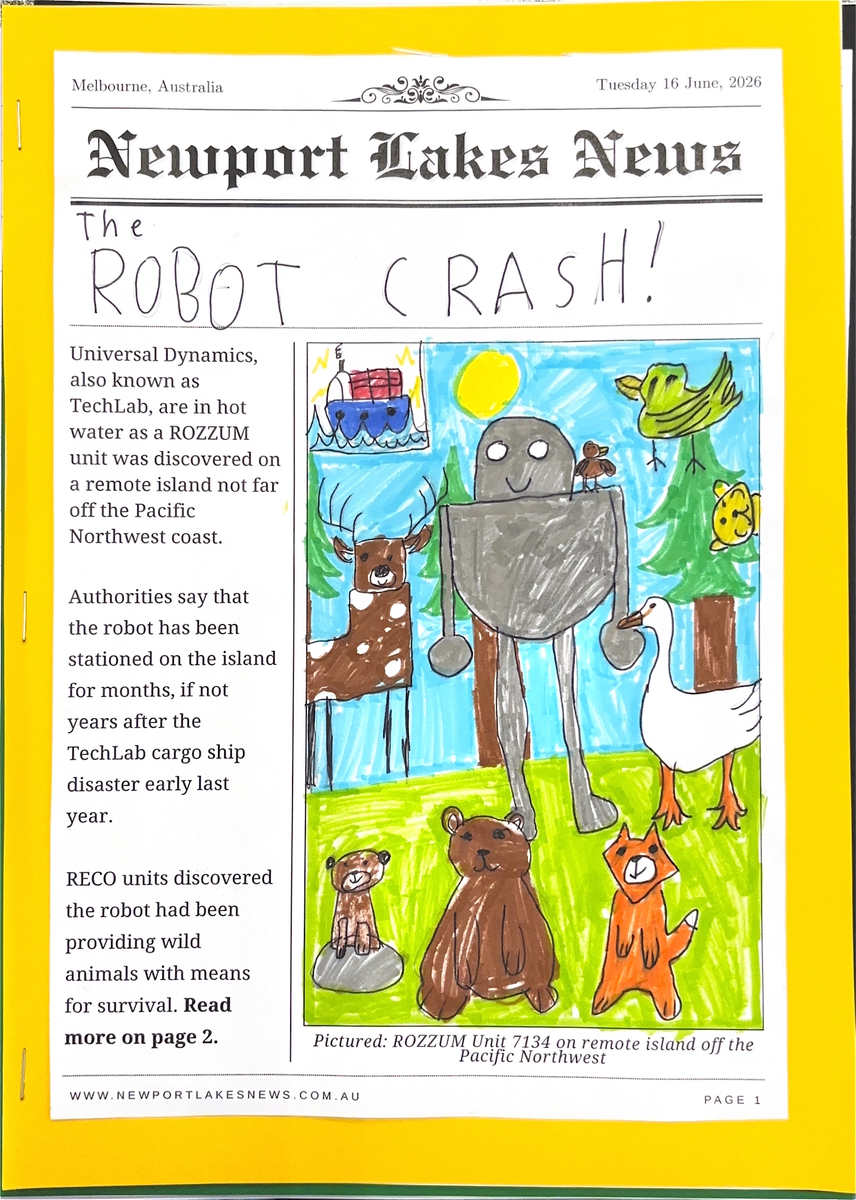 Melbourne, Australia

Tuesday 16 June, 2026

Newport Lakes News

The
ROBOT CRASH!

Universal Dynamics, also known as TechLab, are in hot water as a ROZZUM unit was discovered on a remote island not far off the Pacific Northwest coast.

Authorities say that the robot has been stationed on the island for months, if not years after the TechLab cargo ship disaster early last year.

RECO units discovered the robot had been providing wild animals with means for survival. Read more on page 2.

Pictured: ROZZUM Unit 7134 on remote island off the Pacific Northwest

WWW.NEWPORTLAKESNEWS.COM.AU

PAGE 1